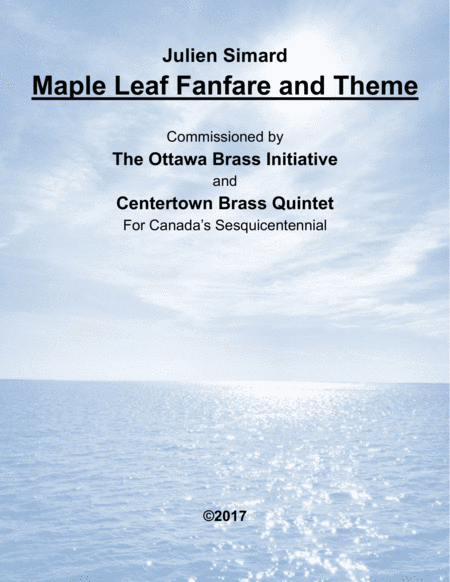 Julien Simard
Maple Leaf Fanfare and Theme

Commissioned by
The Ottawa Brass Initiative
and
Centertown Brass Quintet
For Canada's Sesquicentennial

©2017